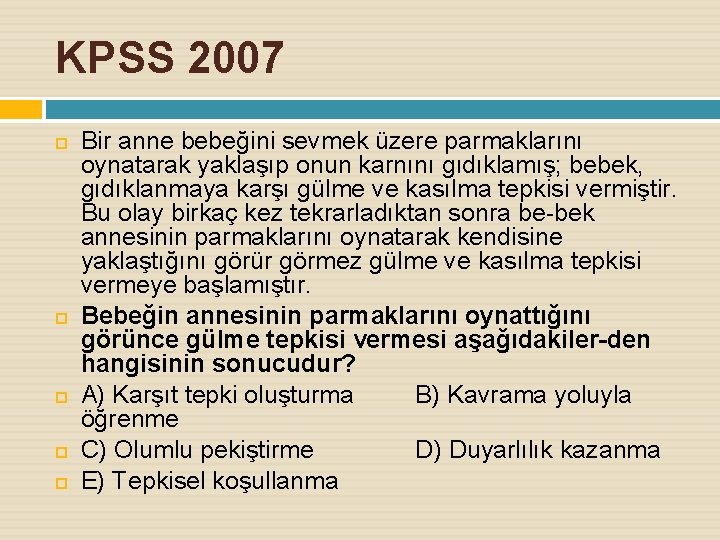 KPSS 2007

Bir anne bebeğini sevmek üzere parmaklarını oynatarak yaklaşıp onun karnını gıdıklamış; bebek, gıdıklanmaya karşı gülme ve kasılma tepkisi vermiştir. Bu olay birkaç kez tekrarladıktan sonra be-bek annesinin parmaklarını oynatarak kendisine yaklaştığını görür görmez gülme ve kasılma tepkisi vermeye başlamıştır.

Bebeğin annesinin parmaklarını oynattığını görünce gülme tepkisi vermesi aşağıdakiler-den hangisinin sonucudur?

A) Karşıt tepki oluşturma B) Kavrama yoluyla öğrenme

C) Olumlu pekiştirme D) Duyarlılık kazanma

E) Tepkisel koşullanma